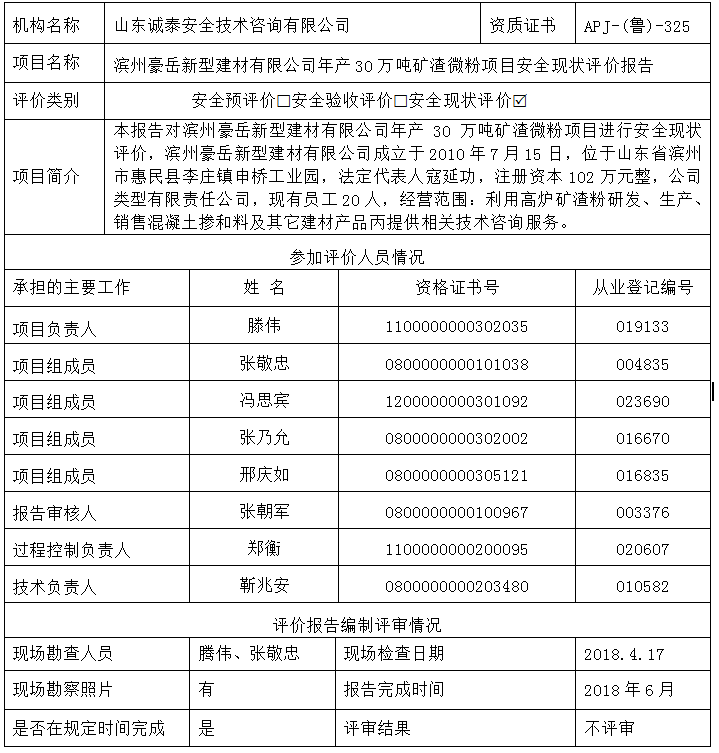 | 机构名称 | 山东诚泰安全技术咨询有限公司 | 资质证书 | APJ-(鲁)-325 |
|---|---|---|---|
| 项目名称 | 滨州豪岳新型建材有限公司年产 30 万吨矿渣微粉项目安全现状评价报告 | | |
| 评价类别 | 安全预评价□安全验收评价□安全现状评价☑ | | |
| 项目简介 | 本报告对滨州豪岳新型建材有限公司年产 30 万吨矿渣微粉项目进行安全现状评价，滨州豪岳新型建材有限公司成立于 2010 年 7 月 15 日，位于山东省滨州市惠民县李庄镇申桥工业园，法定代表人寇延功，注册资本 102 万元整，公司类型有限责任公司，现有员工 20 人，经营范围：利用高炉矿渣粉研发、生产、销售混凝土掺和料及其它建材产品丙提供相关技术咨询服务。 | | |

参加评价人员情况

| 承担的主要工作 | 姓 名 | 资格证书号 | 从业登记编号 |
|---|---|---|---|
| 项目负责人 | 滕伟 | 1100000000302035 | 019133 |
| 项目组成员 | 张敬忠 | 0800000000101038 | 004835 |
| 项目组成员 | 冯思宾 | 1200000000301092 | 023690 |
| 项目组成员 | 张乃允 | 0800000000302002 | 016670 |
| 项目组成员 | 邢庆如 | 0800000000305121 | 016835 |
| 报告审核人 | 张朝军 | 0800000000100967 | 003376 |
| 过程控制负责人 | 郑衡 | 1100000000200095 | 020607 |
| 技术负责人 | 靳兆安 | 0800000000203480 | 010582 |

评价报告编制评审情况

| 现场勘查人员 | 腾伟、张敬忠 | 现场检查日期 | 2018.4.17 |
|---|---|---|---|
| 现场勘察照片 | 有 | 报告完成时间 | 2018 年 6 月 |
| 是否在规定时间完成 | 是 | 评审结果 | 不评审 |